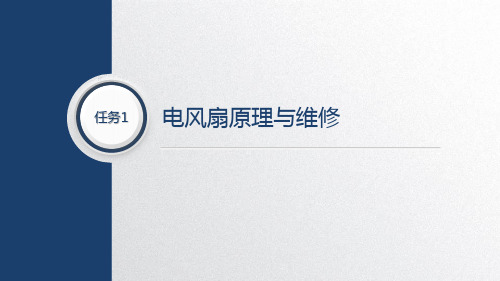 任务1

电风扇原理与维修